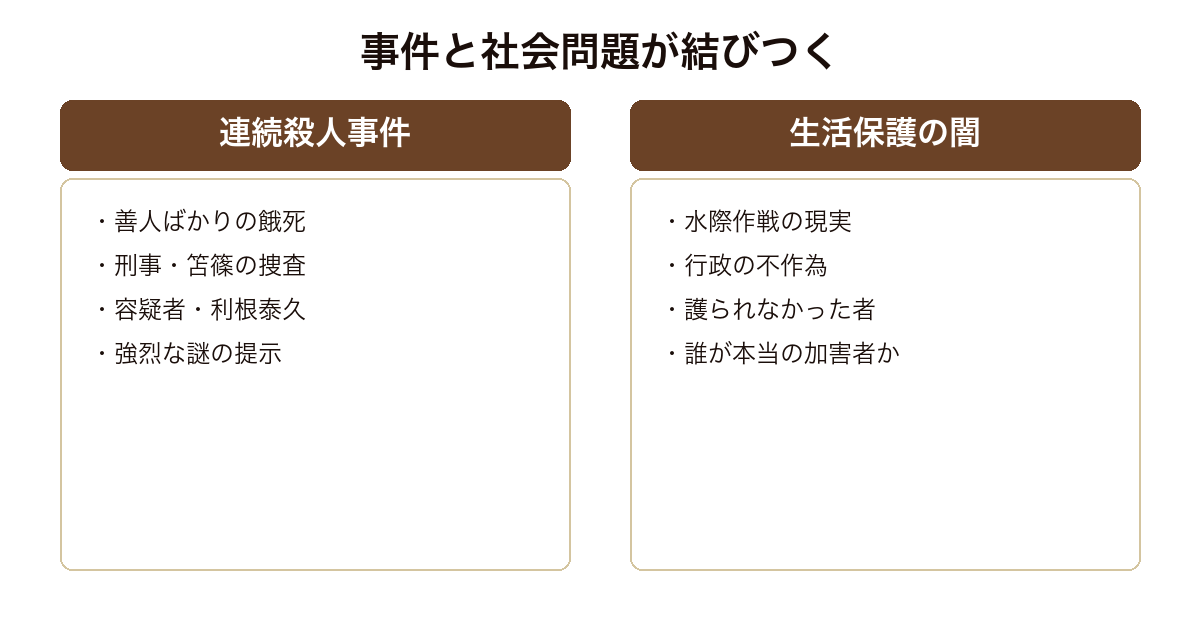 事件と社会問題が結びつく

連続殺人事件

・善人ばかりの餓死
・刑事・笘篠の捜査
・容疑者・利根泰久
・強烈な謎の提示

生活保護の闇

・水際作戦の現実
・行政の不作為
・護られなかった者
・誰が本当の加害者か